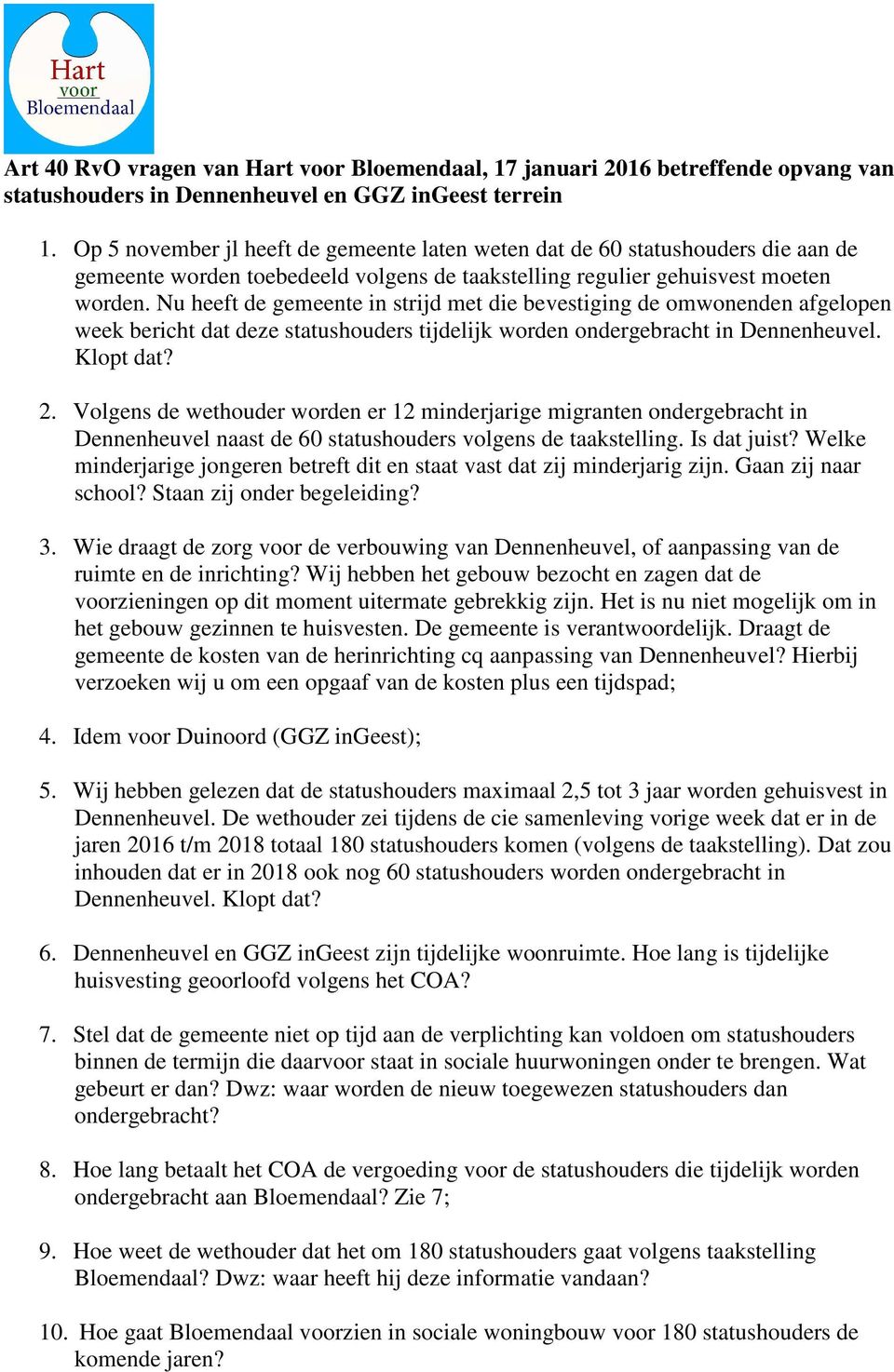 Hart voor Bloemendaal

**Art 40 RvO vragen van Hart voor Bloemendaal, 17 januari 2016 betreffende opvang van statushouders in Dennenheuvel en GGZ inGeest terrein**

1. Op 5 november jl heeft de gemeente laten weten dat de 60 statushouders die aan de gemeente worden toebedeeld volgens de taakstelling regulier gehuisvest moeten worden. Nu heeft de gemeente in strijd met die bevestiging de omwonenden afgelopen week bericht dat deze statushouders tijdelijk worden ondergebracht in Dennenheuvel. Klopt dat?

2. Volgens de wethouder worden er 12 minderjarige migranten ondergebracht in Dennenheuvel naast de 60 statushouders volgens de taakstelling. Is dat juist? Welke minderjarige jongeren betreft dit en staat vast dat zij minderjarig zijn. Gaan zij naar school? Staan zij onder begeleiding?

3. Wie draagt de zorg voor de verbouwing van Dennenheuvel, of aanpassing van de ruimte en de inrichting? Wij hebben het gebouw bezocht en zagen dat de voorzieningen op dit moment uitermate gebrekkig zijn. Het is nu niet mogelijk om in het gebouw gezinnen te huisvesten. De gemeente is verantwoordelijk. Draagt de gemeente de kosten van de herinrichting cq aanpassing van Dennenheuvel? Hierbij verzoeken wij u om een opgaaf van de kosten plus een tijdspad;

4. Idem voor Duinoord (GGZ inGeest);

5. Wij hebben gelezen dat de statushouders maximaal 2,5 tot 3 jaar worden gehuisvest in Dennenheuvel. De wethouder zei tijdens de cie samenleving vorige week dat er in de jaren 2016 t/m 2018 totaal 180 statushouders komen (volgens de taakstelling). Dat zou inhouden dat er in 2018 ook nog 60 statushouders worden ondergebracht in Dennenheuvel. Klopt dat?

6. Dennenheuvel en GGZ inGeest zijn tijdelijke woonruimte. Hoe lang is tijdelijke huisvesting geoorloofd volgens het COA?

7. Stel dat de gemeente niet op tijd aan de verplichting kan voldoen om statushouders binnen de termijn die daarvoor staat in sociale huurwoningen onder te brengen. Wat gebeurt er dan? Dwz: waar worden de nieuw toegewezen statushouders dan ondergebracht?

8. Hoe lang betaalt het COA de vergoeding voor de statushouders die tijdelijk worden ondergebracht aan Bloemendaal? Zie 7;

9. Hoe weet de wethouder dat het om 180 statushouders gaat volgens taakstelling Bloemendaal? Dwz: waar heeft hij deze informatie vandaan?

10. Hoe gaat Bloemendaal voorzien in sociale woningbouw voor 180 statushouders de komende jaren?